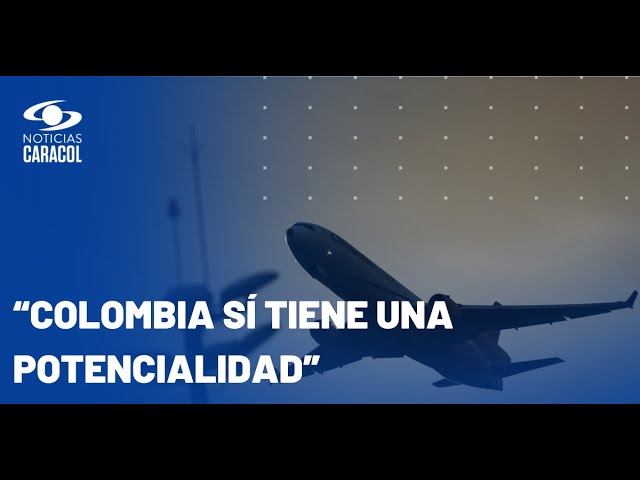 NOTICIAS
CARACOL

“COLOMBIA SÍ TIENE UNA POTENCIALIDAD”